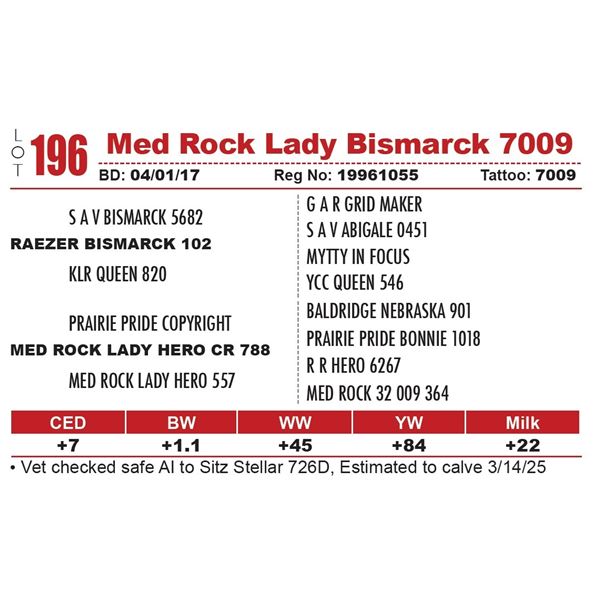 LOT 196 Med Rock Lady Bismarck 7009

BD: 04/01/17 Reg No: 19961055 Tattoo: 7009

S A V BISMARCK 5682
RAEZER BISMARCK 102
KLR QUEEN 820

PRAIRIE PRIDE COPYRIGHT
MED ROCK LADY HERO CR 788
MED ROCK LADY HERO 557

G A R GRID MAKER
S A V ABIGALE 0451
MYTTY IN FOCUS
YCC QUEEN 546
BALDRIDGE NEBRASKA 901
PRAIRIE PRIDE BONNIE 1018
R R HERO 6267
MED ROCK 32 009 364

| CED | BW | WW | YW | Milk |
|---|---|---|---|---|
| +7 | +1.1 | +45 | +84 | +22 |

• Vet checked safe AI to Sitz Stellar 726D, Estimated to calve 3/14/25